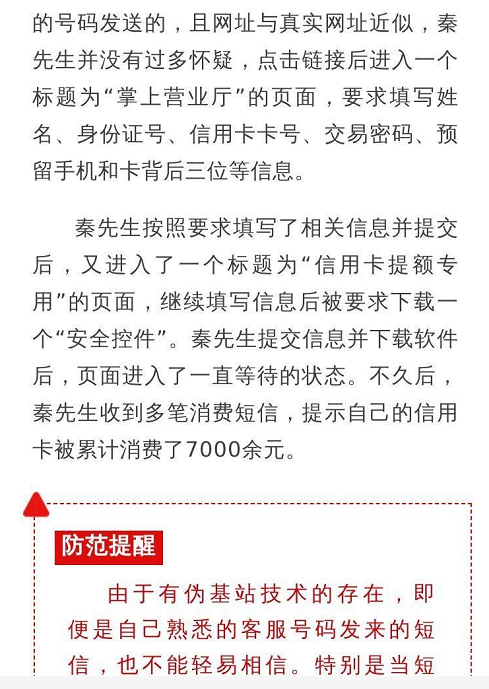 的号码发送的，且网址与真实网址近似，秦先生并没有过多怀疑，点击链接后进入一个标题为“掌上营业厅”的页面，要求填写姓名、身份证号、信用卡卡号、交易密码、预留手机和卡背后三位等信息。

秦先生按照要求填写了相关信息并提交后，又进入了一个标题为“信用卡提额专用”的页面，继续填写信息后被要求下载一个“安全控件”。秦先生提交信息并下载软件后，页面进入了一直等待的状态。不久后，秦先生收到多笔消费短信，提示自己的信用卡被累计消费了7000余元。

防范提醒

由于有伪基站技术的存在，即便是自己熟悉的客服号码发来的短信，也不能轻易相信。特别是当短